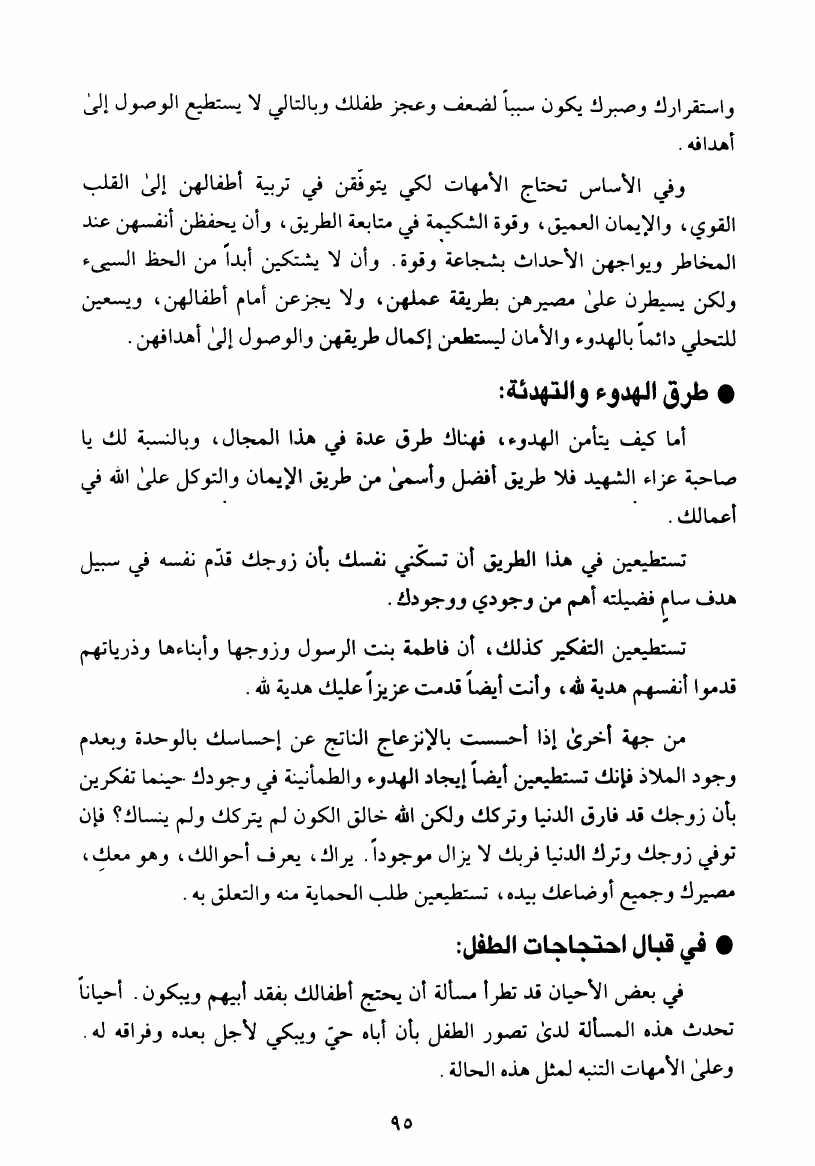 واستقرارك وصبرك يكون سبباً لضعف وعجز طفلك وبالتالي لا يستطيع الوصول إلىٰ أهدافه.

وفي الأساس تحتاج الأمهات لكي يتوفّقن في تربية أطفالهن إلىٰ القلب القوي، والإيمان العميق، وقوة الشكيمة في متابعة الطريق، وأن يحفظن أنفسهن عند المخاطر ويواجهن الأحداث بشجاعة وقوة. وأن لا يشتكين أبداً من الحظ السيىء ولكن يسيطرن علىٰ مصيرهن بطريقة عملهن، ولا يجزعن أمام أطفالهن، ويسعين للتحلي دائماً بالهدوء والأمان ليستطعن إكمال طريقهن والوصول إلىٰ أهدافهن.

● طرق الهدوء والتهدئة:

أما كيف يتأمن الهدوء، فهناك طرق عدة في هذا المجال، وبالنسبة لك يا صاحبة عزاء الشهيد فلا طريق أفضل وأسمىٰ من طريق الإيمان والتوكل علىٰ الله في أعمالك.

تستطيعين في هذا الطريق أن تسكّني نفسك بأن زوجك قدّم نفسه في سبيل هدف سامٍ فضيلته أهم من وجودي ووجودك.

تستطيعين التفكير كذلك، أن فاطمة بنت الرسول وزوجها وأبناءها وذرياتهم قدموا أنفسهم هدية لله، وأنت أيضاً قدمت عزيزاً عليك هدية لله.

من جهة أخرىٰ إذا أحسست بالإنزعاج الناتج عن إحساسك بالوحدة وبعدم وجود الملاذ فإنك تستطيعين أيضاً إيجاد الهدوء والطمأنينة في وجودك حينما تفكرين بأن زوجك قد فارق الدنيا وتركك ولكن الله خالق الكون لم يتركك ولم ينساك؟ فإن توفي زوجك وترك الدنيا فربك لا يزال موجوداً. يراك، يعرف أحوالك، وهو معكِ، مصيرك وجميع أوضاعك بيده، تستطيعين طلب الحماية منه والتعلق به.

● في قبال احتجاجات الطفل:

في بعض الأحيان قد تطرأ مسألة أن يحتج أطفالك بفقد أبيهم ويبكون. أحياناً تحدث هذه المسألة لدىٰ تصور الطفل بأن أباه حيّ ويبكي لأجل بعده وفراقه له. وعلىٰ الأمهات التنبه لمثل هذه الحالة.

٩٥